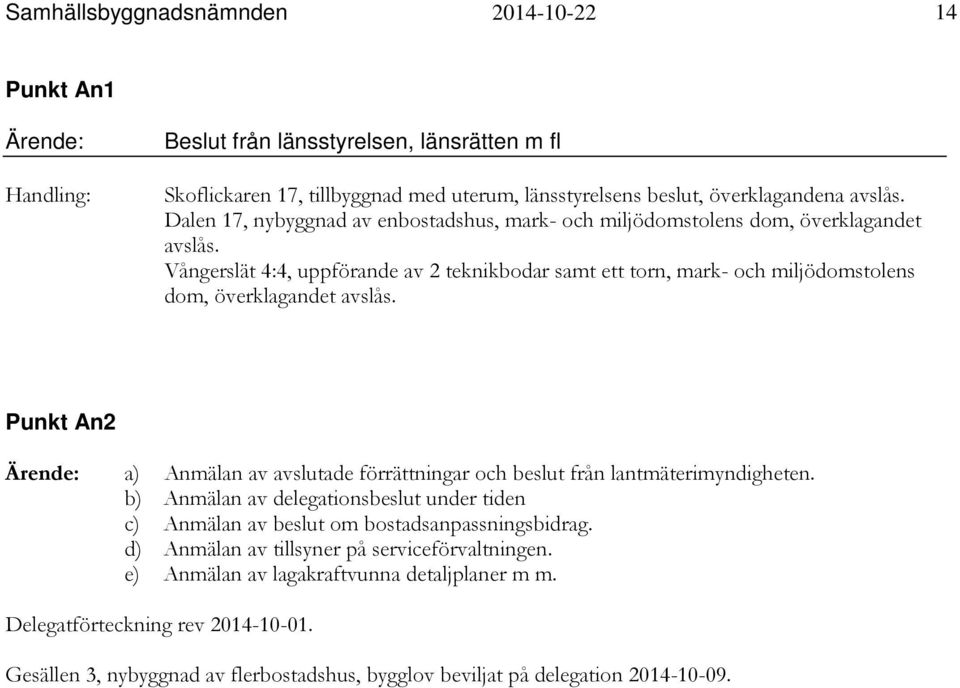 Samhällsbyggnadsnämnden 2014-10-22 14

Punkt An1

Ärende: Beslut från länsstyrelsen, länsrätten m fl

Handling: Skoflickaren 17, tillbyggnad med uterum, länsstyrelsens beslut, överklagandena avslås. Dalen 17, nybyggnad av enbostadshus, mark- och miljödomstolens dom, överklagandet avslås. Vångerslät 4:4, uppförande av 2 teknikbodar samt ett torn, mark- och miljödomstolens dom, överklagandet avslås.

Punkt An2

Ärende: a) Anmälan av avslutade förrättningar och beslut från lantmäterimyndigheten.
b) Anmälan av delegationsbeslut under tiden
c) Anmälan av beslut om bostadsanpassningsbidrag.
d) Anmälan av tillsyner på serviceförvaltningen.
e) Anmälan av lagakraftvunna detaljplaner m m.

Delegatförteckning rev 2014-10-01.

Gesällen 3, nybyggnad av flerbostadshus, bygglov beviljat på delegation 2014-10-09.